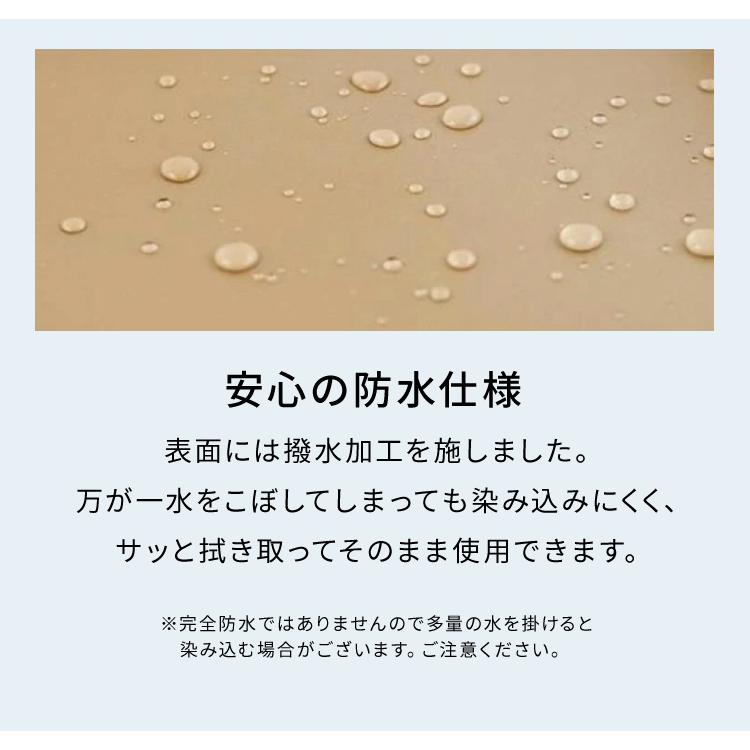 安心の防水仕様

表面には撥水加工を施しました。
万が一水をこぼしてしまっても染み込みにくく、
サッと拭き取ってそのまま使用できます。

※完全防水ではありませんので多量の水を掛けると
染み込む場合がございます。ご注意ください。